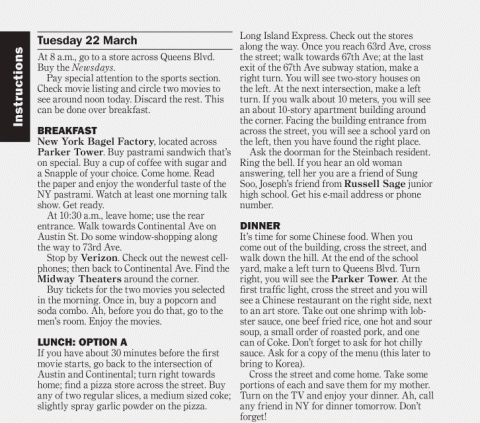 Instructions

Tuesday 22 March

At 8 a.m., go to a store across Queens Blvd. Buy the Newsdays.

Pay special attention to the sports section. Check movie listing and circle two movies to see around noon today. Discard the rest. This can be done over breakfast.

BREAKFAST

New York Bagel Factory, located across Parker Tower. Buy pastrami sandwich that's on special. Buy a cup of coffee with sugar and a Snapple of your choice. Come home. Read the paper and enjoy the wonderful taste of the NY pastrami. Watch at least one morning talk show. Get ready.

At 10:30 a.m., leave home; use the rear entrance. Walk towards Continental Ave on Austin St. Do some window-shopping along the way to 73rd Ave.

Stop by Verizon. Check out the newest cellphones; then back to Continental Ave. Find the Midway Theaters around the corner.

Buy tickets for the two movies you selected in the morning. Once in, buy a popcorn and soda combo. Ah, before you do that, go to the men's room. Enjoy the movies.

LUNCH: OPTION A

If you have about 30 minutes before the first movie starts, go back to the intersection of Austin and Continental; turn right towards home; find a pizza store across the street. Buy any of two regular slices, a medium sized coke; slightly spray garlic powder on the pizza.

Long Island Express. Check out the stores along the way. Once you reach 63rd Ave, cross the street; walk towards 67th Ave; at the last exit of the 67th Ave subway station, make a right turn. You will see two-story houses on the left. At the next intersection, make a left turn. If you walk about 10 meters, you will see an about 10-story apartment building around the corner. Facing the building entrance from across the street, you will see a school yard on the left, then you have found the right place.

Ask the doorman for the Steinbach resident. Ring the bell. If you hear an old woman answering, tell her you are a friend of Sung Soo, Joseph's friend from Russell Sage junior high school. Get his e-mail address or phone number.

DINNER

It's time for some Chinese food. When you come out of the building, cross the street, and walk down the hill. At the end of the school yard, make a left turn to Queens Blvd. Turn right, you will see the Parker Tower. At the first traffic light, cross the street and you will see a Chinese restaurant on the right side, next to an art store. Take out one shrimp with lobster sauce, one beef fried rice, one hot and sour soup, a small order of roasted pork, and one can of Coke. Don't forget to ask for hot chilly sauce. Ask for a copy of the menu (this later to bring to Korea).

Cross the street and come home. Take some portions of each and save them for my mother. Turn on the TV and enjoy your dinner. Ah, call any friend in NY for dinner tomorrow. Don't forget!